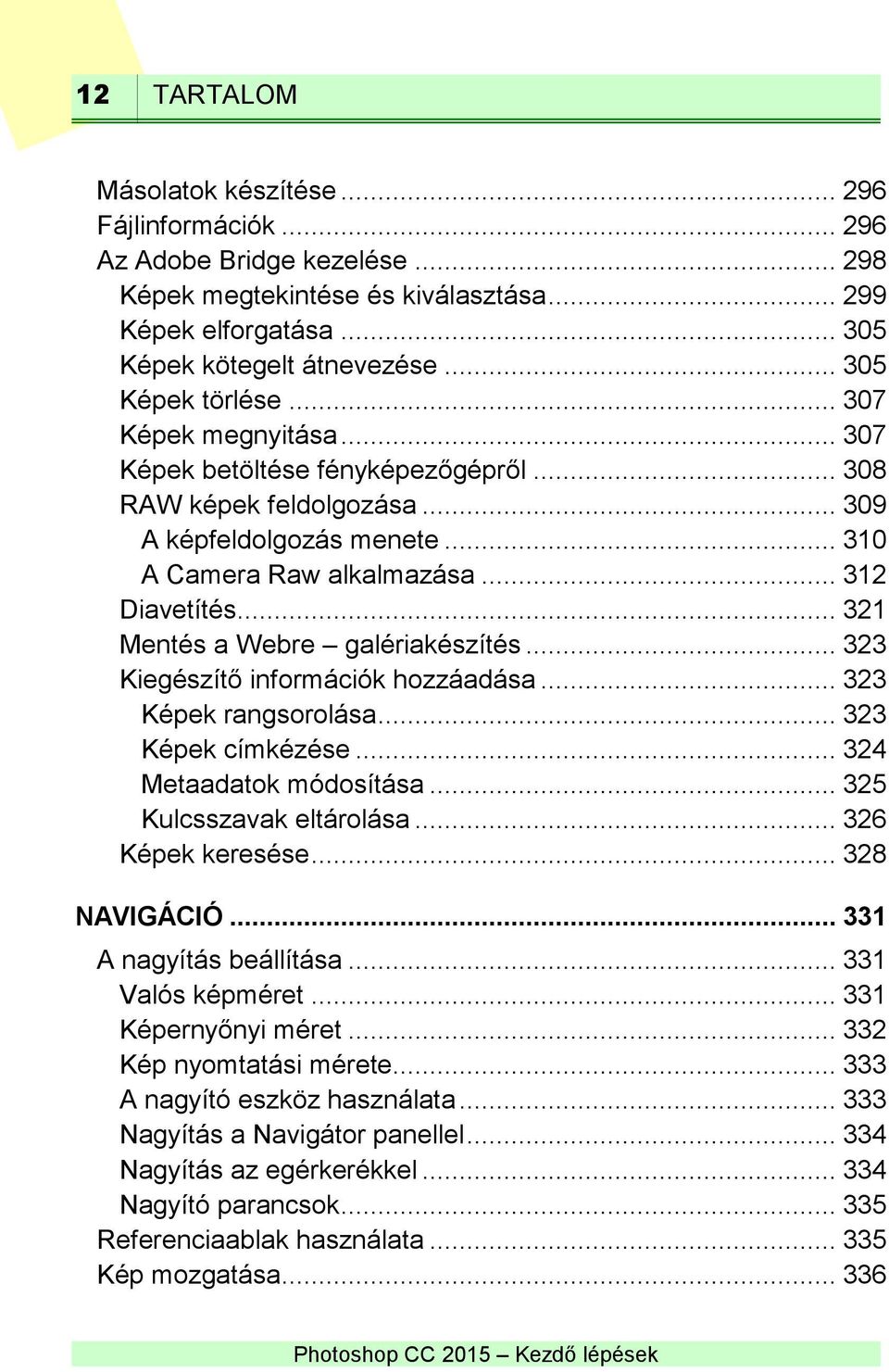 12 TARTALOM

Másolatok készítése ... 296
Fájlinformációk ... 296
Az Adobe Bridge kezelése ... 298
Képek megtekintése és kiválasztása ... 299
Képek elforgatása ... 305
Képek kötegelt átnevezése ... 305
Képek törlése ... 307
Képek megnyitása ... 307
Képek betöltése fényképezőgépről ... 308
RAW képek feldolgozása ... 309
A képfeldolgozás menete ... 310
A Camera Raw alkalmazása ... 312
Diavetítés ... 321
Mentés a Webre – galériakészítés ... 323
Kiegészítő információk hozzáadása ... 323
Képek rangsorolása ... 323
Képek címkézése ... 324
Metaadatok módosítása ... 325
Kulcsszavak eltárolása ... 326
Képek keresése ... 328

NAVIGÁCIÓ ... 331
A nagyítás beállítása ... 331
Valós képméret ... 331
Képernyőnyi méret ... 332
Kép nyomtatási mérete ... 333
A nagyító eszköz használata ... 333
Nagyítás a Navigátor panellel ... 334
Nagyítás az egérkerékkel ... 334
Nagyító parancsok ... 335
Referenciaablak használata ... 335
Kép mozgatása ... 336

Photoshop CC 2015 – Kezdő lépések